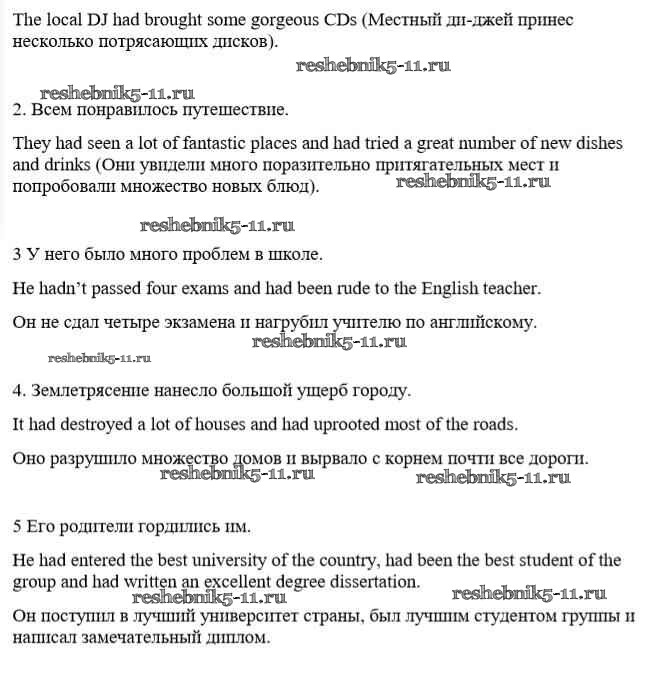 The local DJ had brought some gorgeous CDs (Местный ди-джей принес несколько потрясающих дисков).

reshebnik5-11.ru

reshebnik5-11.ru

2. Всем понравилось путешествие.

They had seen a lot of fantastic places and had tried a great number of new dishes and drinks (Они увидели много поразительно притягательных мест и попробовали множество новых блюд).

reshebnik5-11.ru

reshebnik5-11.ru

3 У него было много проблем в школе.

He hadn't passed four exams and had been rude to the English teacher.

Он не сдал четыре экзамена и нагрубил учителю по английскому.

reshebnik5-11.ru

reshebnik5-11.ru

4. Землетрясение нанесло большой ущерб городу.

It had destroyed a lot of houses and had uprooted most of the roads.

Оно разрушило множество домов и вырвало с корнем почти все дороги.

reshebnik5-11.ru

reshebnik5-11.ru

5 Его родители гордились им.

He had entered the best university of the country, had been the best student of the group and had written an excellent degree dissertation.

reshebnik5-11.ru

reshebnik5-11.ru

Он поступил в лучший университет страны, был лучшим студентом группы и написал замечательный диплом.